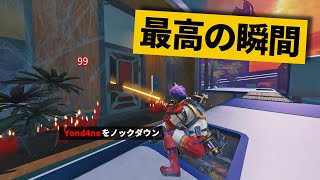 最高の瞬間

99

Yond4neをノックダウン